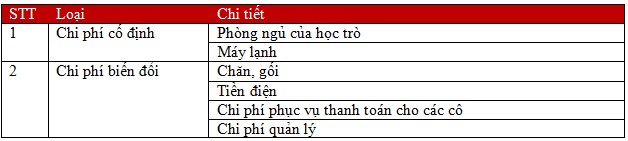 | STT | Loại | Chi tiết |
|---|---|---|
| 1 | Chi phí cố định | Phòng ngủ của học trò |
| | | Máy lạnh |
| 2 | Chi phí biến đổi | Chăn, gối |
| | | Tiền điện |
| | | Chi phí phục vụ thanh toán cho các cô |
| | | Chi phí quản lý |